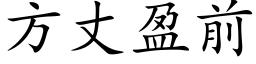 方丈盈前